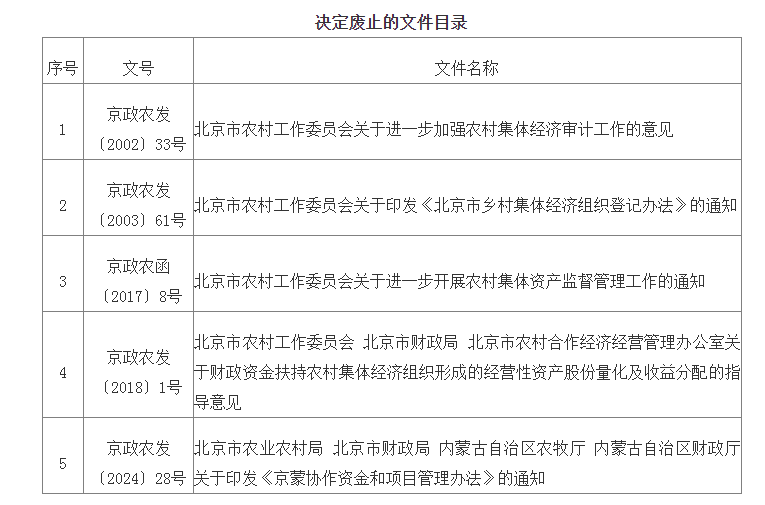 决定废止的文件目录

| 序号 | 文号 | 文件名称 |
|---|---|---|
| 1 | 京政农发〔2002〕33号 | 北京市农村工作委员会关于进一步加强农村集体经济审计工作的意见 |
| 2 | 京政农发〔2003〕61号 | 北京市农村工作委员会关于印发《北京市乡村集体经济组织登记办法》的通知 |
| 3 | 京政农函〔2017〕8号 | 北京市农村工作委员会关于进一步开展农村集体资产监督管理工作的通知 |
| 4 | 京政农发〔2018〕1号 | 北京市农村工作委员会 北京市财政局 北京市农村合作经济经营管理办公室关于财政资金扶持农村集体经济组织形成的经营性资产股份量化及收益分配的指导意见 |
| 5 | 京政农发〔2024〕28号 | 北京市农业农村局 北京市财政局 内蒙古自治区农牧厅 内蒙古自治区财政厅关于印发《京蒙协作资金和项目管理办法》的通知 |